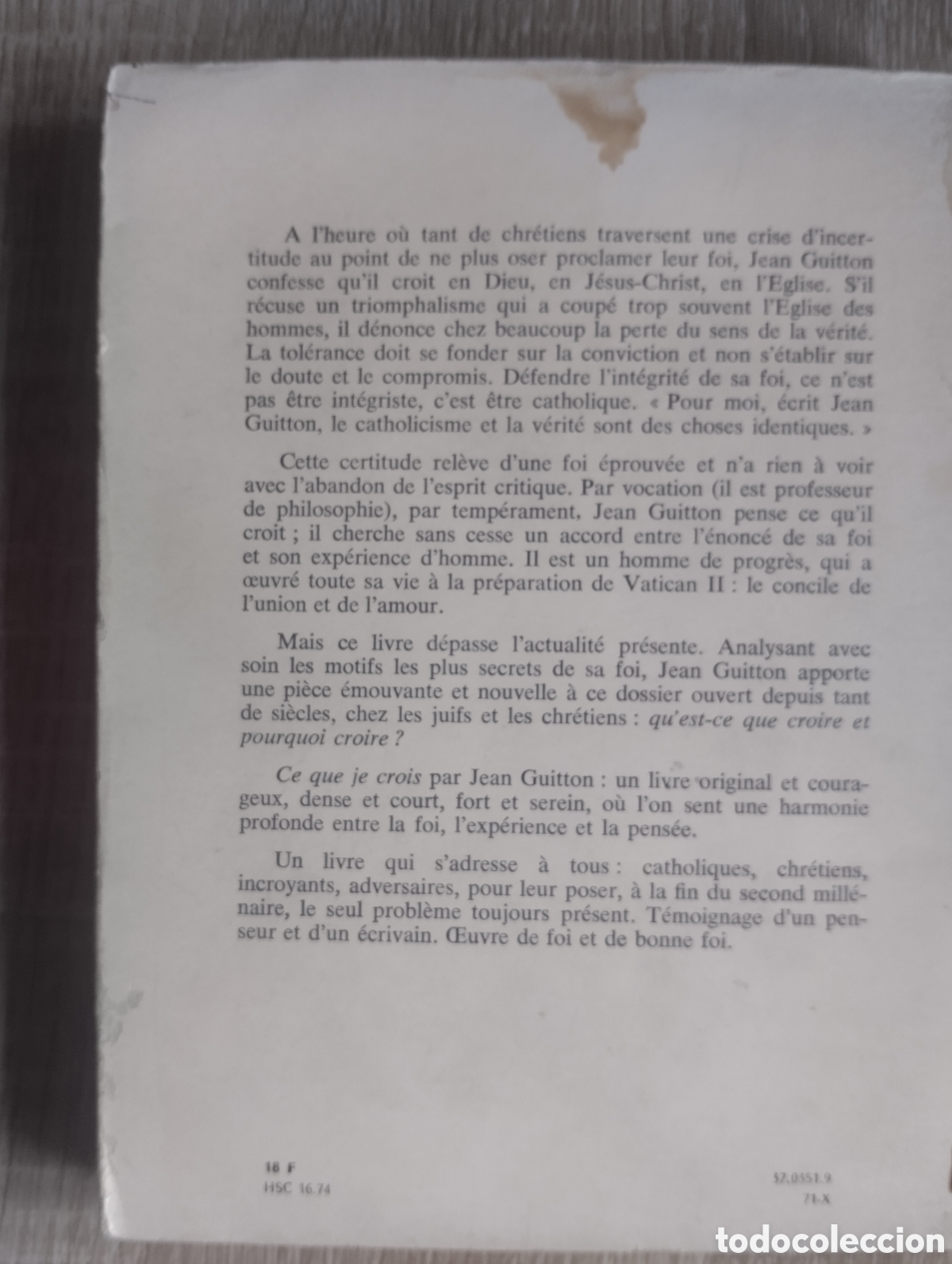 A l'heure où tant de chrétiens traversent une crise d'incertitude au point de ne plus oser proclamer leur foi, Jean Guitton confesse qu'il croit en Dieu, en Jésus-Christ, en l'Eglise. S'il récuse un triomphalisme qui a coupé trop souvent l'Eglise des hommes, il dénonce chez beaucoup la perte du sens de la vérité. La tolérance doit se fonder sur la conviction et non s'établir sur le doute et le compromis. Défendre l'intégrité de sa foi, ce n'est pas être intégriste, c'est être catholique. « Pour moi, écrit Jean Guitton, le catholicisme et la vérité sont des choses identiques. »

Cette certitude relève d'une foi éprouvée et n'a rien à voir avec l'abandon de l'esprit critique. Par vocation (il est professeur de philosophie), par tempérament, Jean Guitton pense ce qu'il croit ; il cherche sans cesse un accord entre l'énoncé de sa foi et son expérience d'homme. Il est un homme de progrès, qui a œuvré toute sa vie à la préparation de Vatican II : le concile de l'union et de l'amour.

Mais ce livre dépasse l'actualité présente. Analysant avec soin les motifs les plus secrets de sa foi, Jean Guitton apporte une pièce émouvante et nouvelle à ce dossier ouvert depuis tant de siècles, chez les juifs et les chrétiens : qu'est-ce que croire et pourquoi croire ?

Ce que je crois par Jean Guitton : un livre original et courageux, dense et court, fort et serein, où l'on sent une harmonie profonde entre la foi, l'expérience et la pensée.

Un livre qui s'adresse à tous : catholiques, chrétiens, incroyants, adversaires, pour leur poser, à la fin du second millénaire, le seul problème toujours présent. Témoignage d'un penseur et d'un écrivain. Œuvre de foi et de bonne foi.

18 F
HSC 16.74

57.0551.9
71-X

todocoleccion